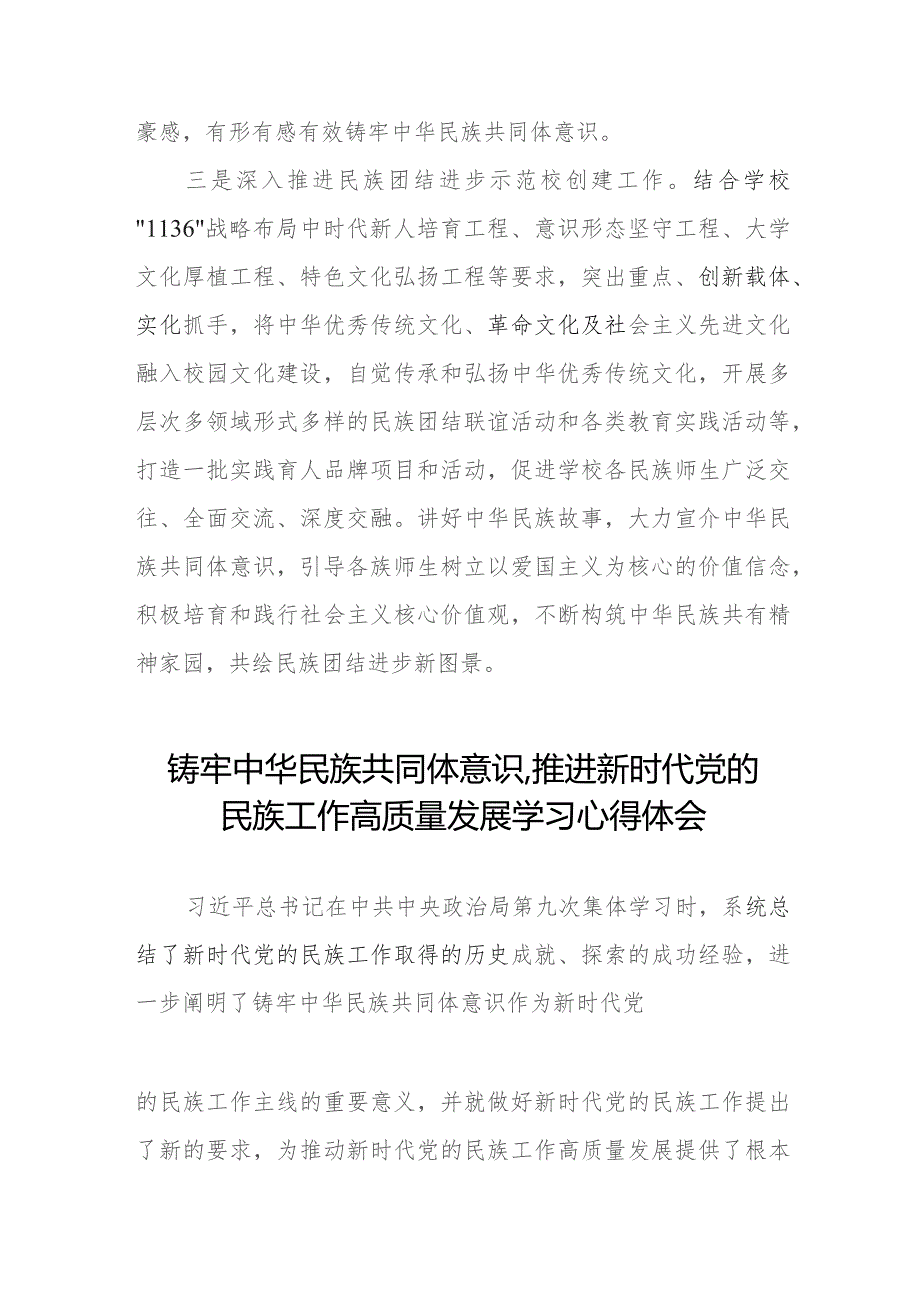 豪感，有形有感有效铸牢中华民族共同体意识。

三是深入推进民族团结进步示范校创建工作。结合学校"1136"战略布局中时代新人培育工程、意识形态坚守工程、大学文化厚植工程、特色文化弘扬工程等要求，突出重点、创新载体、实化抓手，将中华优秀传统文化、革命文化及社会主义先进文化融入校园文化建设，自觉传承和弘扬中华优秀传统文化，开展多层次多领域形式多样的民族团结联谊活动和各类教育实践活动等，打造一批实践育人品牌项目和活动，促进学校各民族师生广泛交往、全面交流、深度交融。讲好中华民族故事，大力宣介中华民族共同体意识，引导各族师生树立以爱国主义为核心的价值信念，积极培育和践行社会主义核心价值观，不断构筑中华民族共有精神家园，共绘民族团结进步新图景。

铸牢中华民族共同体意识,推进新时代党的民族工作高质量发展学习心得体会

习近平总书记在中共中央政治局第九次集体学习时，系统总结了新时代党的民族工作取得的历史成就、探索的成功经验，进一步阐明了铸牢中华民族共同体意识作为新时代党

的民族工作主线的重要意义，并就做好新时代党的民族工作提出了新的要求，为推动新时代党的民族工作高质量发展提供了根本